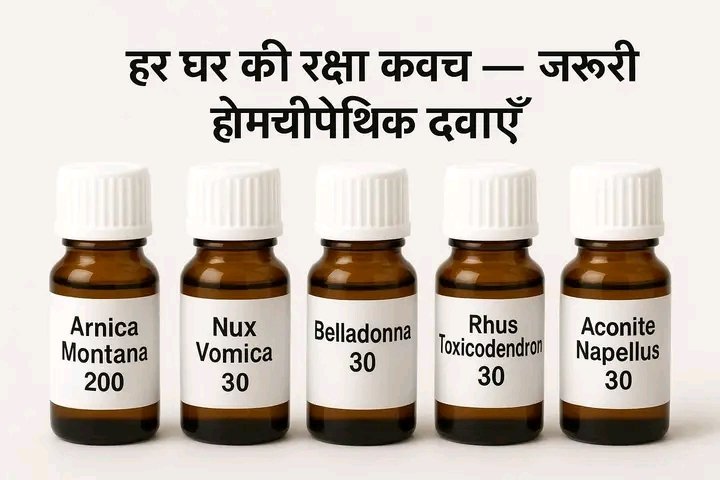 हर घर की रक्षा कवच — जरूरी होमयीपेथिक दवाएँ

Arnica Montana 200

Nux Vomica 30

Belladonna 30

Rhus Toxicodendron 30

Aconite Napellus 30